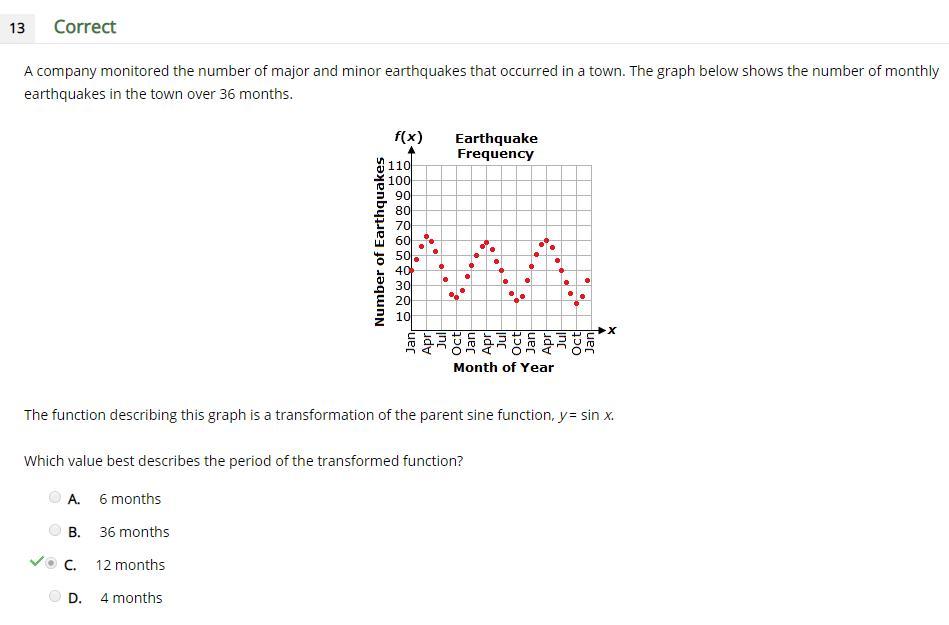 13 Correct

A company monitored the number of major and minor earthquakes that occurred in a town. The graph below shows the number of monthly earthquakes in the town over 36 months.

$f(x)$ Earthquake Frequency

Number of Earthquakes

110
100
90
80
70
60
50
40
30
20
10

Jan Apr Jul Oct Jan Apr Jul Oct Jan Apr Jul Oct Jan

$x$

Month of Year

The function describing this graph is a transformation of the parent sine function, $y = \sin x$.

Which value best describes the period of the transformed function?

A. 6 months

B. 36 months

C. 12 months

D. 4 months